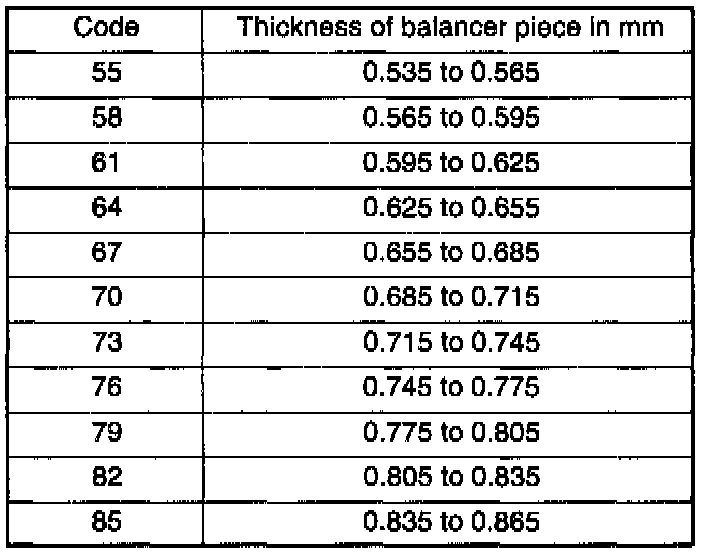 | Code | Thickness of balancer piece in mm |
|---|---|
| 55 | 0.535 to 0.565 |
| 58 | 0.565 to 0.595 |
| 61 | 0.595 to 0.625 |
| 64 | 0.625 to 0.655 |
| 67 | 0.655 to 0.685 |
| 70 | 0.685 to 0.715 |
| 73 | 0.715 to 0.745 |
| 76 | 0.745 to 0.775 |
| 79 | 0.775 to 0.805 |
| 82 | 0.805 to 0.835 |
| 85 | 0.835 to 0.865 |